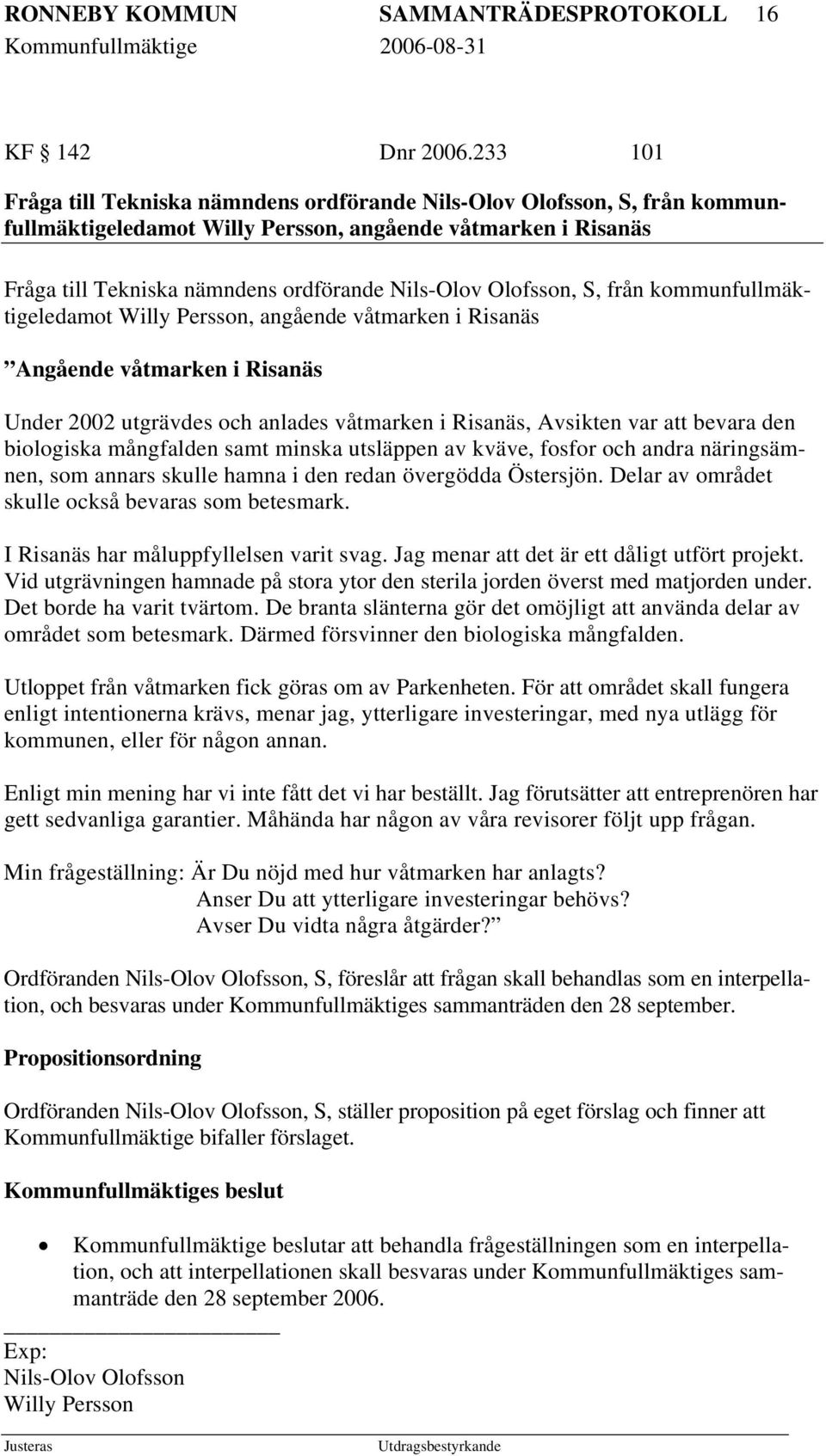 RONNEBY KOMMUN SAMMANTRÄDESPROTOKOLL 16
Kommunfullmäktige 2006-08-31

KF 142 Dnr 2006.233 101

Fråga till Tekniska nämndens ordförande Nils-Olov Olofsson, S, från kommunfullmäktigeledamot Willy Persson, angående våtmarken i Risanäs

Fråga till Tekniska nämndens ordförande Nils-Olov Olofsson, S, från kommunfullmäktigeledamot Willy Persson, angående våtmarken i Risanäs

”Angående våtmarken i Risanäs

Under 2002 utgrävdes och anlades våtmarken i Risanäs, Avsikten var att bevara den biologiska mångfalden samt minska utsläppen av kväve, fosfor och andra näringsämnen, som annars skulle hamna i den redan övergödda Östersjön. Delar av området skulle också bevaras som betesmark.

I Risanäs har måluppfyllelsen varit svag. Jag menar att det är ett dåligt utfört projekt. Vid utgrävningen hamnade på stora ytor den sterila jorden överst med matjorden under. Det borde ha varit tvärtom. De branta slänterna gör det omöjligt att använda delar av området som betesmark. Därmed försvinner den biologiska mångfalden.

Utloppet från våtmarken fick göras om av Parkenheten. För att området skall fungera enligt intentionerna krävs, menar jag, ytterligare investeringar, med nya utlägg för kommunen, eller för någon annan.

Enligt min mening har vi inte fått det vi har beställt. Jag förutsätter att entreprenören har gett sedvanliga garantier. Måhända har någon av våra revisorer följt upp frågan.

Min frågeställning: Är Du nöjd med hur våtmarken har anlagts?
Anser Du att ytterligare investeringar behövs?
Avser Du vidta några åtgärder?”

Ordföranden Nils-Olov Olofsson, S, föreslår att frågan skall behandlas som en interpellation, och besvaras under Kommunfullmäktiges sammanträden den 28 september.

Propositionsordning

Ordföranden Nils-Olov Olofsson, S, ställer proposition på eget förslag och finner att Kommunfullmäktige bifaller förslaget.

Kommunfullmäktiges beslut

• Kommunfullmäktige beslutar att behandla frågeställningen som en interpellation, och att interpellationen skall besvaras under Kommunfullmäktiges sammanträde den 28 september 2006.

Exp:
Nils-Olov Olofsson
Willy Persson

Justeras Utdragsbestyrkande